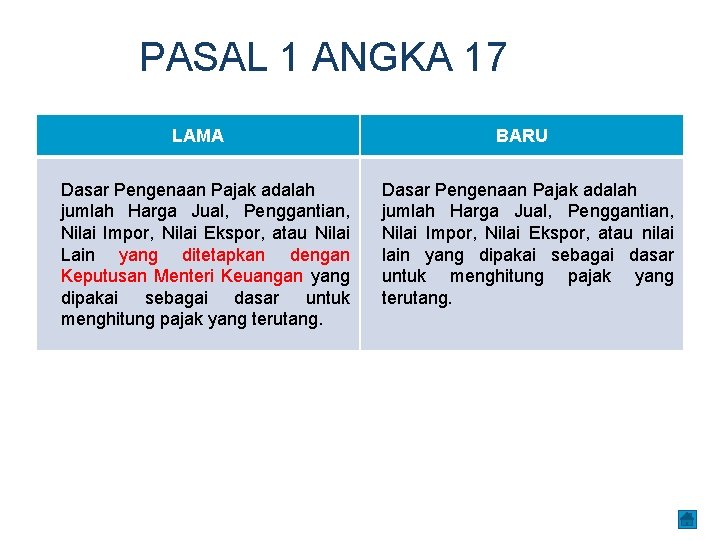 PASAL 1 ANGKA 17

| LAMA | BARU |
|---|---|
| Dasar Pengenaan Pajak adalah jumlah Harga Jual, Penggantian, Nilai Impor, Nilai Ekspor, atau Nilai Lain yang ditetapkan dengan Keputusan Menteri Keuangan yang dipakai sebagai dasar untuk menghitung pajak yang terutang. | Dasar Pengenaan Pajak adalah jumlah Harga Jual, Penggantian, Nilai Impor, Nilai Ekspor, atau nilai lain yang dipakai sebagai dasar untuk menghitung pajak yang terutang. |